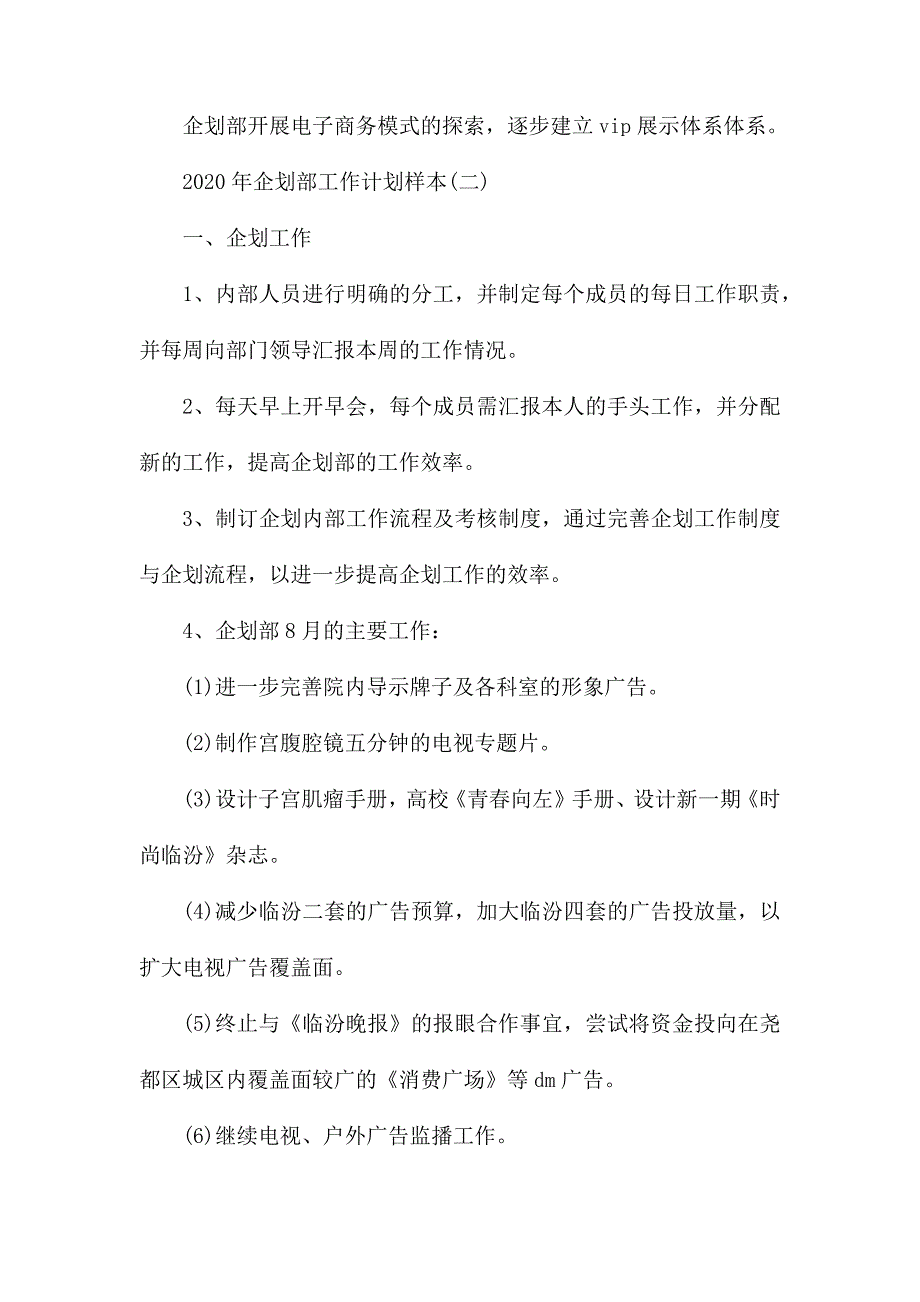 企划部开展电子商务模式的探索，逐步建立vip展示体系体系。

2020年企划部工作计划样本(二)

一、企划工作

1、内部人员进行明确的分工，并制定每个成员的每日工作职责，并每周向部门领导汇报本周的工作情况。

2、每天早上开早会，每个成员需汇报本人的手头工作，并分配新的工作，提高企划部的工作效率。

3、制订企划内部工作流程及考核制度，通过完善企划工作制度与企划流程，以进一步提高企划工作的效率。

4、企划部8月的主要工作：

(1)进一步完善院内导示牌子及各科室的形象广告。

(2)制作宫腹腔镜五分钟的电视专题片。

(3)设计子宫肌瘤手册，高校《青春向左》手册、设计新一期《时尚临汾》杂志。

(4)减少临汾二套的广告预算，加大临汾四套的广告投放量，以扩大电视广告覆盖面。

(5)终止与《临汾晚报》的报眼合作事宜，尝试将资金投向在尧都区城区内覆盖面较广的《消费广场》等dm广告。

(6)继续电视、户外广告监播工作。